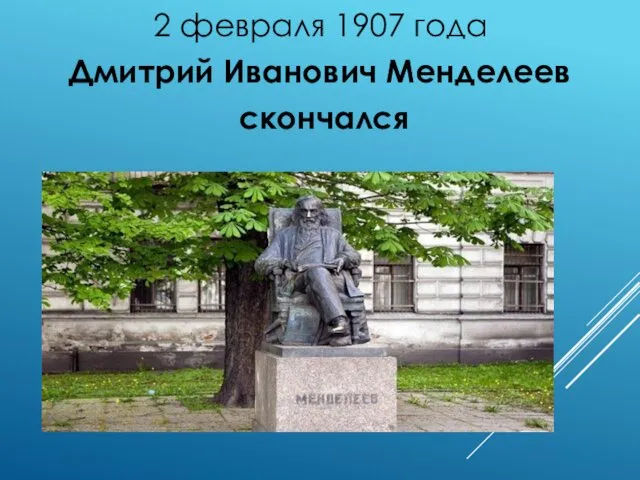 2 февраля 1907 года
Дмитрий Иванович Менделеев скончался

МЕНДЕЛЕЕВ